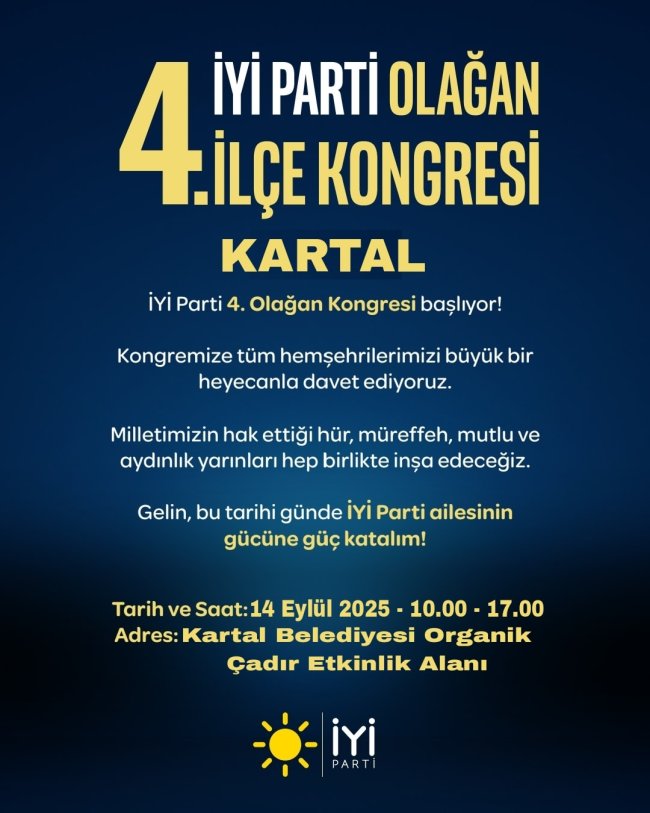 4. İYİ PARTİ OLAĞAN İLÇE KONGRESİ

KARTAL

İYİ Parti 4. Olağan Kongresi başlıyor!

Kongremize tüm hemşehrilerimizi büyük bir heyecanla davet ediyoruz.

Milletimizin hak ettiği hür, müreffeh, mutlu ve aydınlık yarınları hep birlikte inşa edeceğiz.

Gelin, bu tarihi günde İYİ Parti ailesinin gücüne güç katalım!

Tarih ve Saat: 14 Eylül 2025 - 10.00 - 17.00
Adres: Kartal Belediyesi Organik Çadır Etkinlik Alanı

İYİ
PARTİ